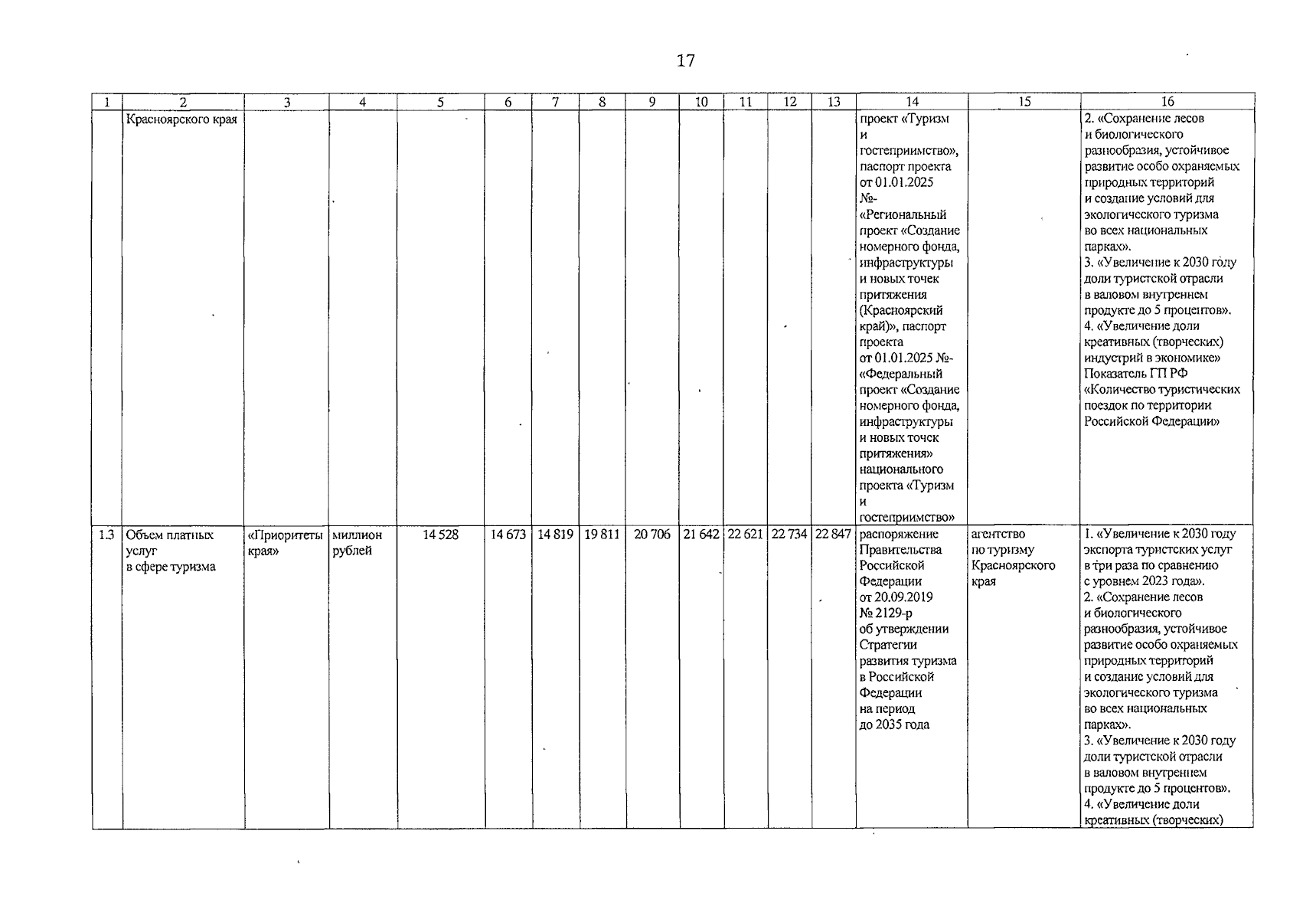 17

| 1 | 2 | 3 | 4 | 5 | 6 | 7 | 8 | 9 | 10 | 11 | 12 | 13 | 14 | 15 | 16 |
|---|---|---|---|---|---|---|---|---|---|---|---|---|---|---|---|
|  | Красноярского края |  |  |  |  |  |  |  |  |  |  |  | проект «Туризм и гостеприимство», паспорт проекта от 01.01.2025 №- «Региональный проект «Создание номерного фонда, инфраструктуры и новых точек притяжения (Красноярский край)», паспорт проекта от 01.01.2025 №- «Федеральный проект «Создание номерного фонда, инфраструктуры и новых точек притяжения» национального проекта «Туризм и гостеприимство» |  | 2. «Сохранение лесов и биологического разнообразия, устойчивое развитие особо охраняемых природных территорий и создание условий для экологического туризма во всех национальных парках». 3. «Увеличение к 2030 году доли туристской отрасли в валовом внутреннем продукте до 5 процентов». 4. «Увеличение доли креативных (творческих) индустрий в экономике» Показатель ГП РФ «Количество туристических поездок по территории Российской Федерации» |
| 1.3 | Объем платных услуг в сфере туризма | «Приоритеты края» | миллион рублей | 14 528 | 14 673 | 14 819 | 19 811 | 20 706 | 21 642 | 22 621 | 22 734 | 22 847 | распоряжение Правительства Российской Федерации от 20.09.2019 № 2129-р об утверждении Стратегии развития туризма в Российской Федерации на период до 2035 года | агентство по туризму Красноярского края | 1. «Увеличение к 2030 году экспорта туристских услуг в три раза по сравнению с уровнем 2023 года». 2. «Сохранение лесов и биологического разнообразия, устойчивое развитие особо охраняемых природных территорий и создание условий для экологического туризма во всех национальных парках». 3. «Увеличение к 2030 году доли туристской отрасли в валовом внутреннем продукте до 5 процентов». 4. «Увеличение доли креативных (творческих) |